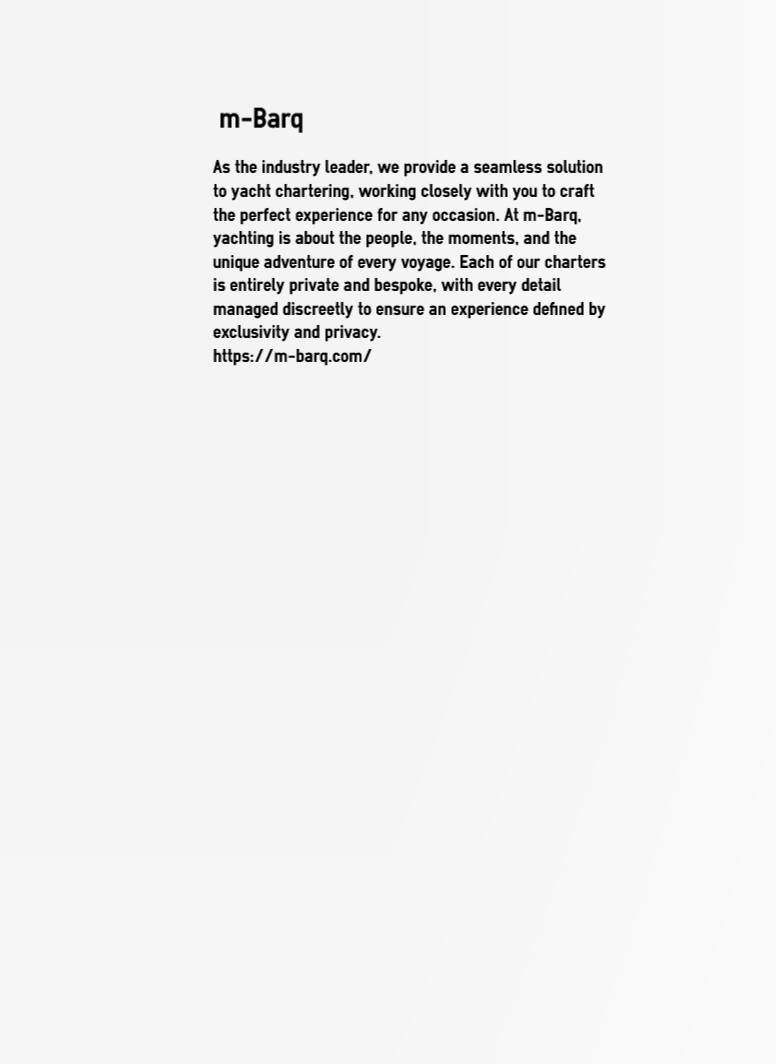 m-Barq

As the industry leader, we provide a seamless solution to yacht chartering, working closely with you to craft the perfect experience for any occasion. At m-Barq, yachting is about the people, the moments, and the unique adventure of every voyage. Each of our charters is entirely private and bespoke, with every detail managed discreetly to ensure an experience defined by exclusivity and privacy.
https://m-barq.com/